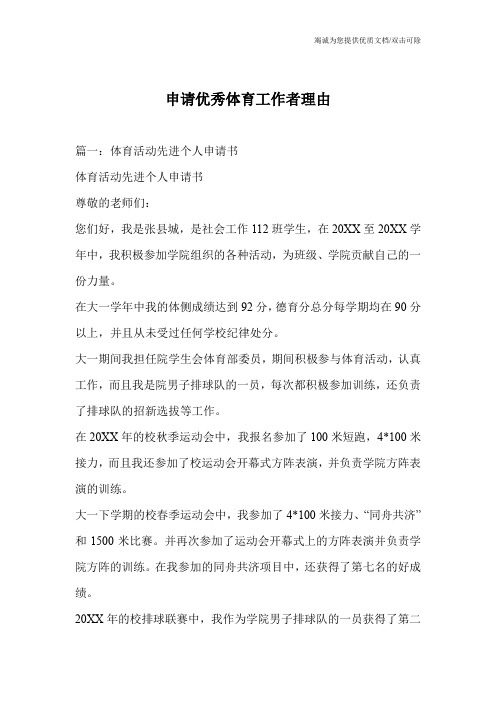 竭诚为您提供优质文档/双击可除

申请优秀体育工作者理由

篇一：体育活动先进个人申请书

体育活动先进个人申请书

尊敬的老师们：

您们好，我是张县城，是社会工作 112 班学生，在 20XX 至 20XX 学年中，我积极参加学院组织的各种活动，为班级、学院贡献自己的一份力量。

在大一学年中我的体侧成绩达到 92 分，德育分总分每学期均在 90 分以上，并且从未受过任何学校纪律处分。

大一期间我担任院学生会体育部委员，期间积极参与体育活动，认真工作，而且我是院男子排球队的一员，每次都积极参加训练，还负责了排球队的招新选拔等工作。

在 20XX 年的校秋季运动会中，我报名参加了 100 米短跑，4*100 米接力，而且我还参加了校运动会开幕式方阵表演，并负责学院方阵表演的训练。

大一下学期的校春季运动会中，我参加了 4*100 米接力、“同舟共济”和 1500 米比赛。并再次参加了运动会开幕式上的方阵表演并负责学院方阵的训练。在我参加的同舟共济项目中，还获得了第七名的好成绩。

20XX 年的校排球联赛中，我作为学院男子排球队的一员获得了第二